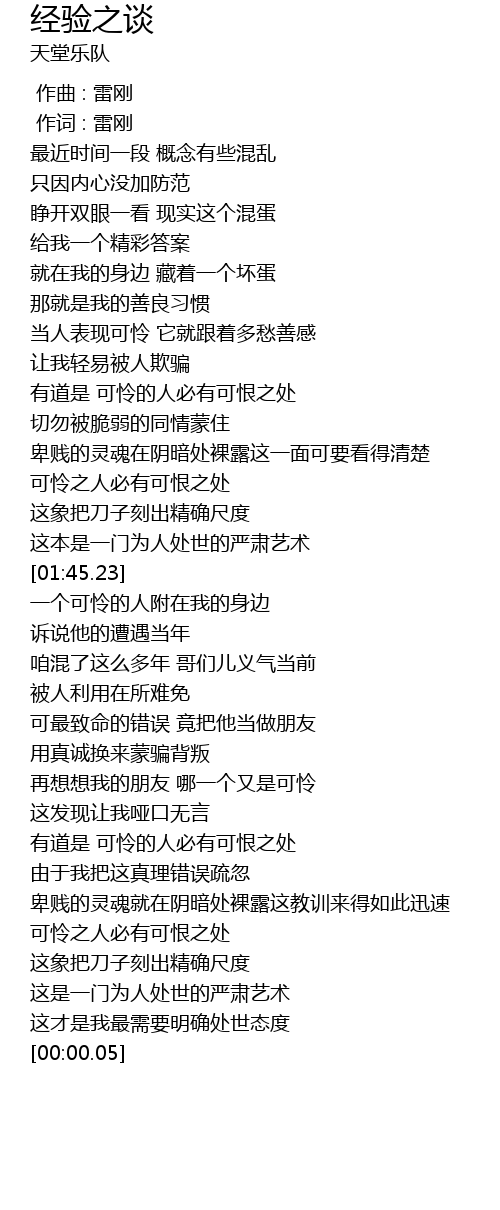 经验之谈
天堂乐队

作曲 : 雷刚
作词 : 雷刚
最近时间一段 概念有些混乱
只因内心没加防范
睁开双眼一看 现实这个混蛋
给我一个精彩答案
就在我的身边 藏着一个坏蛋
那就是我的善良习惯
当人表现可怜 它就跟着多愁善感
让我轻易被人欺骗
有道是 可怜的人必有可恨之处
切勿被脆弱的同情蒙住
卑贱的灵魂在阴暗处裸露这一面可要看得清楚
可怜之人必有可恨之处
这象把刀子刻出精确尺度
这本是一门为人处世的严肃艺术
[01:45.23]
一个可怜的人附在我的身边
诉说他的遭遇当年
咱混了这么多年 哥们儿义气当前
被人利用在所难免
可最致命的错误 竟把他当做朋友
用真诚换来蒙骗背叛
再想想我的朋友 哪一个又是可怜
这发现让我哑口无言
有道是 可怜的人必有可恨之处
由于我把这真理错误疏忽
卑贱的灵魂就在阴暗处裸露这教训来得如此迅速
可怜之人必有可恨之处
这象把刀子刻出精确尺度
这是一门为人处世的严肃艺术
这才是我最需要明确处世态度
[00:00.05]